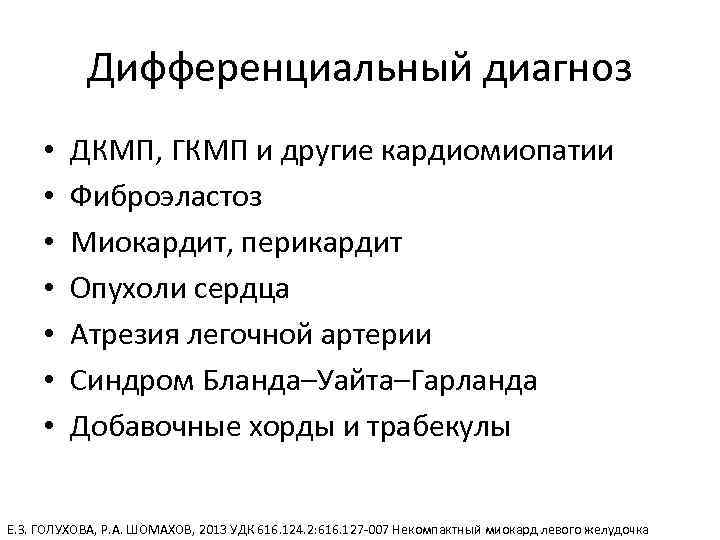 Дифференциальный диагноз

• ДКМП, ГКМП и другие кардиомиопатии
• Фиброэластоз
• Миокардит, перикардит
• Опухоли сердца
• Атрезия легочной артерии
• Синдром Бланда–Уайта–Гарланда
• Добавочные хорды и трабекулы

Е.З. ГОЛУХОВА, Р.А. ШОМАХОВ, 2013 УДК 616.124.2:616.127-007 Некомпактный миокард левого желудочка